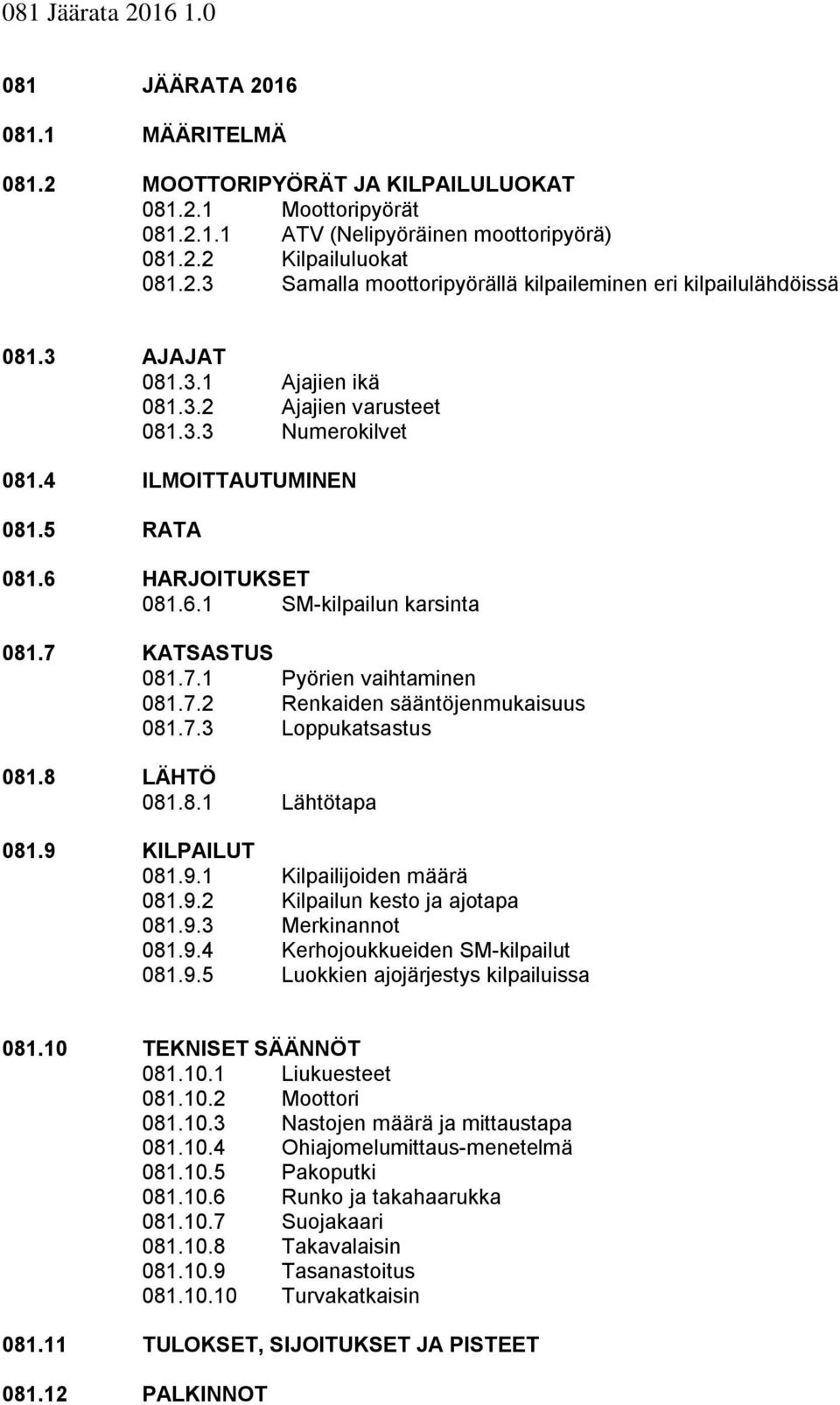 081 Jäärata 2016 1.0

081 JÄÄRATA 2016

081.1 MÄÄRITELMÄ

081.2 MOOTTORIPYÖRÄT JA KILPAILULUOKAT
081.2.1 Moottoripyörät
081.2.1.1 ATV (Nelipyöräinen moottoripyörä)
081.2.2 Kilpailuluokat
081.2.3 Samalla moottoripyörällä kilpaileminen eri kilpailulähdöissä

081.3 AJAJAT
081.3.1 Ajajien ikä
081.3.2 Ajajien varusteet
081.3.3 Numerokilvet

081.4 ILMOITTAUTUMINEN

081.5 RATA

081.6 HARJOITUKSET
081.6.1 SM-kilpailun karsinta

081.7 KATSASTUS
081.7.1 Pyörien vaihtaminen
081.7.2 Renkaiden sääntöjenmukaisuus
081.7.3 Loppukatsastus

081.8 LÄHTÖ
081.8.1 Lähtötapa

081.9 KILPAILUT
081.9.1 Kilpailijoiden määrä
081.9.2 Kilpailun kesto ja ajotapa
081.9.3 Merkinannot
081.9.4 Kerhojoukkueiden SM-kilpailut
081.9.5 Luokkien ajojärjestys kilpailuissa

081.10 TEKNISET SÄÄNNÖT
081.10.1 Liukuesteet
081.10.2 Moottori
081.10.3 Nastojen määrä ja mittaustapa
081.10.4 Ohiajomelumittaus-menetelmä
081.10.5 Pakoputki
081.10.6 Runko ja takahaarukka
081.10.7 Suojakaari
081.10.8 Takavalaisin
081.10.9 Tasanastoitus
081.10.10 Turvakatkaisin

081.11 TULOKSET, SIJOITUKSET JA PISTEET

081.12 PALKINNOT